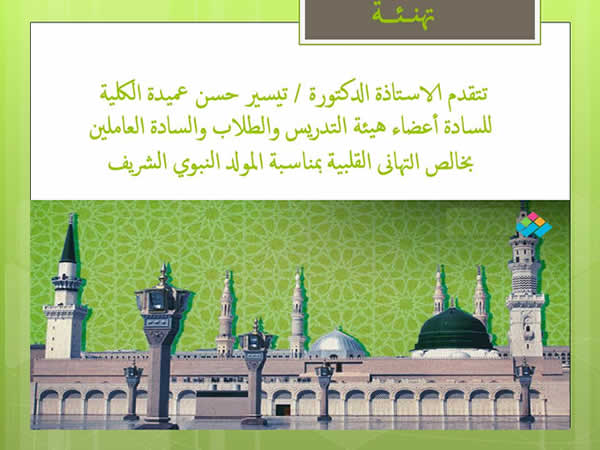 تهنئة

تتقدم الاستاذة الدكتورة / تيسير حسن عميدة الكلية للسادة أعضاء هيئة التدريس والطلاب والسادة العاملين بخالص التهانى القلبية بمناسبة المولد النبوي الشريف